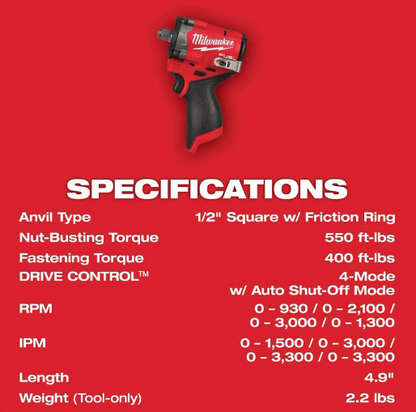 Milwaukee
FUEL

SPECIFICATIONS

Anvil Type 1/2" Square w/ Friction Ring
Nut-Busting Torque 550 ft-lbs
Fastening Torque 400 ft-lbs
DRIVE CONTROL™ 4-Mode w/ Auto Shut-Off Mode
RPM 0 - 930 / 0 - 2,100 / 0 - 3,000 / 0 - 1,300
IPM 0 - 1,500 / 0 - 3,000 / 0 - 3,300 / 0 - 3,300
Length 4.9"
Weight (Tool-only) 2.2 lbs